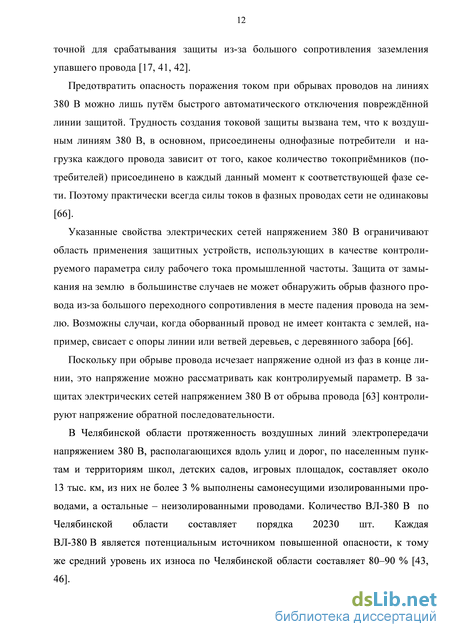 12

точной для срабатывания защиты из-за большого сопротивления заземления упавшего провода [17, 41, 42].

Предотвратить опасность поражения током при обрывах проводов на линиях 380 В можно лишь путём быстрого автоматического отключения повреждённой линии защитой. Трудность создания токовой защиты вызвана тем, что к воздушным линиям 380 В, в основном, присоединены однофазные потребители и нагрузка каждого провода зависит от того, какое количество токоприёмников (потребителей) присоединено в каждый данный момент к соответствующей фазе сети. Поэтому практически всегда силы токов в фазных проводах сети не одинаковы [66].

Указанные свойства электрических сетей напряжением 380 В ограничивают область применения защитных устройств, использующих в качестве контролируемого параметра силу рабочего тока промышленной частоты. Защита от замыкания на землю в большинстве случаев не может обнаружить обрыв фазного провода из-за большого переходного сопротивления в месте падения провода на землю. Возможны случаи, когда оборванный провод не имеет контакта с землей, например, свисает с опоры линии или ветвей деревьев, с деревянного забора [66].

Поскольку при обрыве провода исчезает напряжение одной из фаз в конце линии, это напряжение можно рассматривать как контролируемый параметр. В защитах электрических сетей напряжением 380 В от обрыва провода [63] контролируют напряжение обратной последовательности.

В Челябинской области протяженность воздушных линий электропередачи напряжением 380 В, располагающихся вдоль улиц и дорог, по населенным пунктам и территориям школ, детских садов, игровых площадок, составляет около 13 тыс. км, из них не более 3 % выполнены самонесущими изолированными проводами, а остальные – неизолированными проводами. Количество ВЛ-380 В по Челябинской области составляет порядка 20230 шт. Каждая ВЛ-380 В является потенциальным источником повышенной опасности, к тому же средний уровень их износа по Челябинской области составляет 80–90 % [43, 46].

dsLib.net
библиотека диссертаций